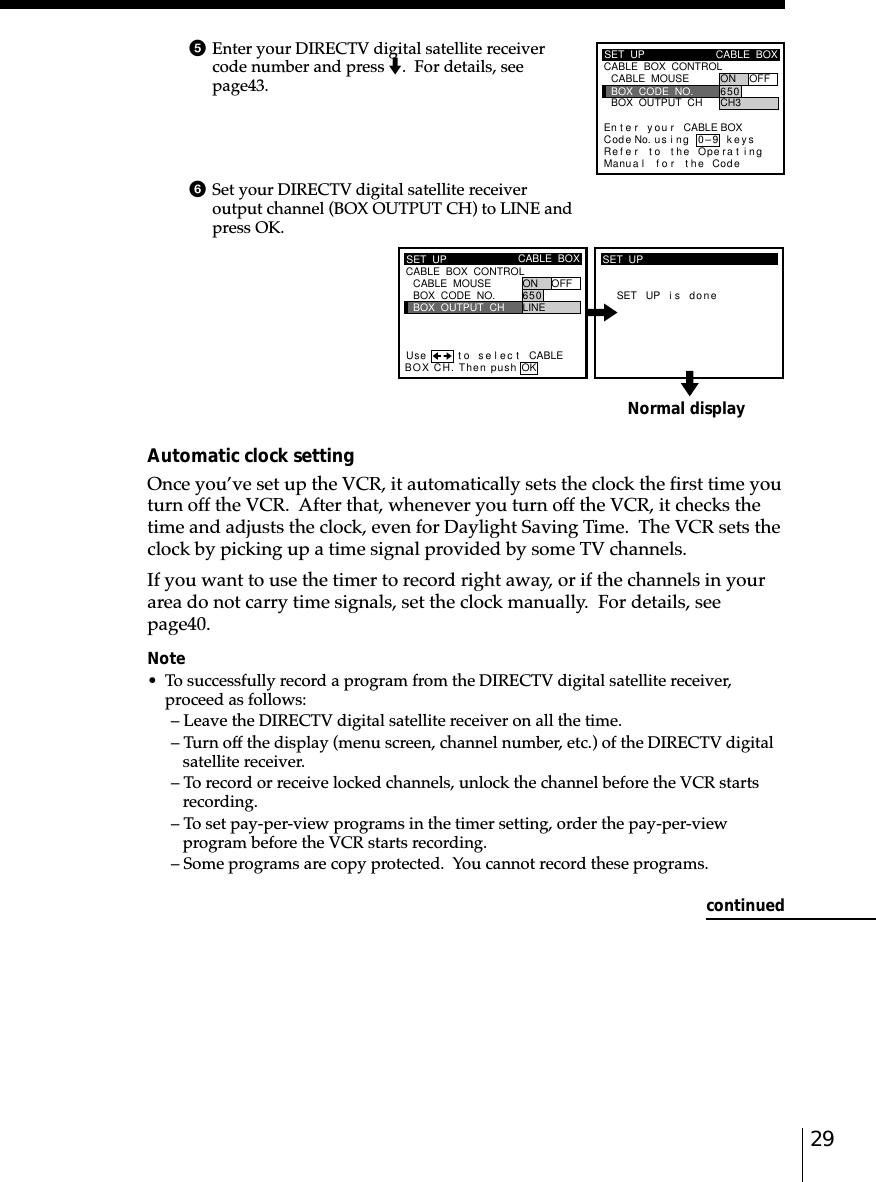 5 Enter your DIRECTV digital satellite receiver code number and press ↓. For details, see page43.

SET UP CABLE BOX
CABLE BOX CONTROL
CABLE MOUSE ON OFF
BOX CODE NO. 650
BOX OUTPUT CH CH3

Enter your CABLE BOX Code No. using 0–9 keys Refer to the Operating Manual for the Code

6 Set your DIRECTV digital satellite receiver output channel (BOX OUTPUT CH) to LINE and press OK.

SET UP CABLE BOX
CABLE BOX CONTROL
CABLE MOUSE ON OFF
BOX CODE NO. 650
BOX OUTPUT CH LINE

Use ←→ to select CABLE BOX CH. Then push OK

SET UP

SET UP is done

Normal display

Automatic clock setting

Once you've set up the VCR, it automatically sets the clock the first time you turn off the VCR. After that, whenever you turn off the VCR, it checks the time and adjusts the clock, even for Daylight Saving Time. The VCR sets the clock by picking up a time signal provided by some TV channels.

If you want to use the timer to record right away, or if the channels in your area do not carry time signals, set the clock manually. For details, see page40.

Note
• To successfully record a program from the DIRECTV digital satellite receiver, proceed as follows:
– Leave the DIRECTV digital satellite receiver on all the time.
– Turn off the display (menu screen, channel number, etc.) of the DIRECTV digital satellite receiver.
– To record or receive locked channels, unlock the channel before the VCR starts recording.
– To set pay-per-view programs in the timer setting, order the pay-per-view program before the VCR starts recording.
– Some programs are copy protected. You cannot record these programs.

continued

29